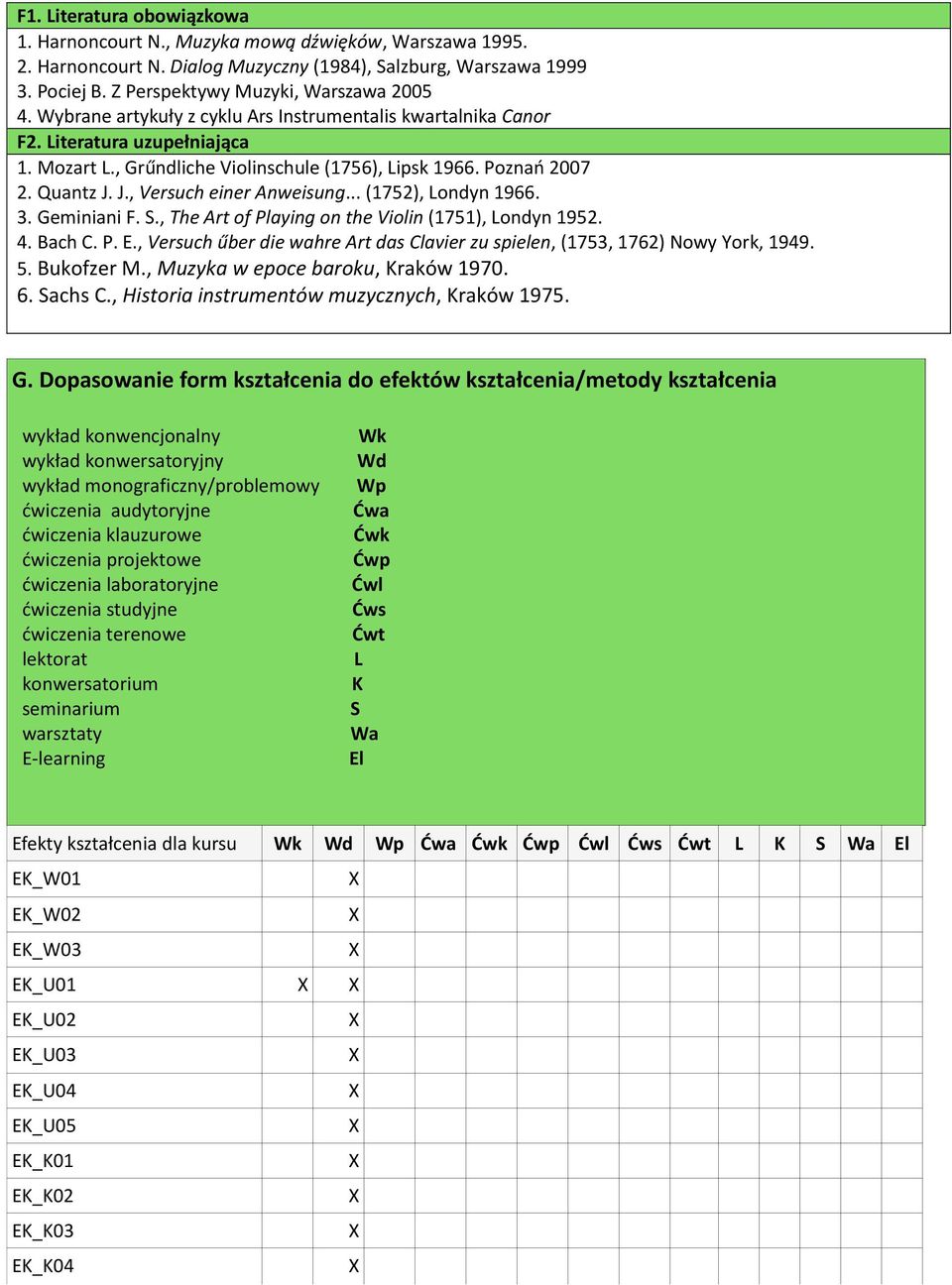 F1. Literatura obowiązkowa
1. Harnoncourt N., Muzyka mową dźwięków, Warszawa 1995.
2. Harnoncourt N. Dialog Muzyczny (1984), Salzburg, Warszawa 1999
3. Pociej B. Z Perspektywy Muzyki, Warszawa 2005
4. Wybrane artykuły z cyklu Ars Instrumentalis kwartalnika Canor
F2. Literatura uzupełniająca
1. Mozart L., Grűndliche Violinschule (1756), Lipsk 1966. Poznań 2007
2. Quantz J. J., Versuch einer Anweisung... (1752), Londyn 1966.
3. Geminiani F. S., The Art of Playing on the Violin (1751), Londyn 1952.
4. Bach C. P. E., Versuch űber die wahre Art das Clavier zu spielen, (1753, 1762) Nowy York, 1949.
5. Bukofzer M., Muzyka w epoce baroku, Kraków 1970.
6. Sachs C., Historia instrumentów muzycznych, Kraków 1975.

G. Dopasowanie form kształcenia do efektów kształcenia/metody kształcenia

wykład konwencjonalny Wk
wykład konwersatoryjny Wd
wykład monograficzny/problemowy Wp
ćwiczenia audytoryjne Ćwa
ćwiczenia klauzurowe Ćwk
ćwiczenia projektowe Ćwp
ćwiczenia laboratoryjne Ćwl
ćwiczenia studyjne Ćws
ćwiczenia terenowe Ćwt
lektorat L
konwersatorium K
seminarium S
warsztaty Wa
E-learning El

| Efekty kształcenia dla kursu | Wk | Wd | Wp | Ćwa | Ćwk | Ćwp | Ćwl | Ćws | Ćwt | L | K | S | Wa | El |
|---|---|---|---|---|---|---|---|---|---|---|---|---|---|---|
| EK_W01 | | X | | | | | | | | | | | | |
| EK_W02 | | X | | | | | | | | | | | | |
| EK_W03 | | X | | | | | | | | | | | | |
| EK_U01 | X | X | | | | | | | | | | | | |
| EK_U02 | | X | | | | | | | | | | | | |
| EK_U03 | | X | | | | | | | | | | | | |
| EK_U04 | | X | | | | | | | | | | | | |
| EK_U05 | | X | | | | | | | | | | | | |
| EK_K01 | | X | | | | | | | | | | | | |
| EK_K02 | | X | | | | | | | | | | | | |
| EK_K03 | | X | | | | | | | | | | | | |
| EK_K04 | | X | | | | | | | | | | | | |